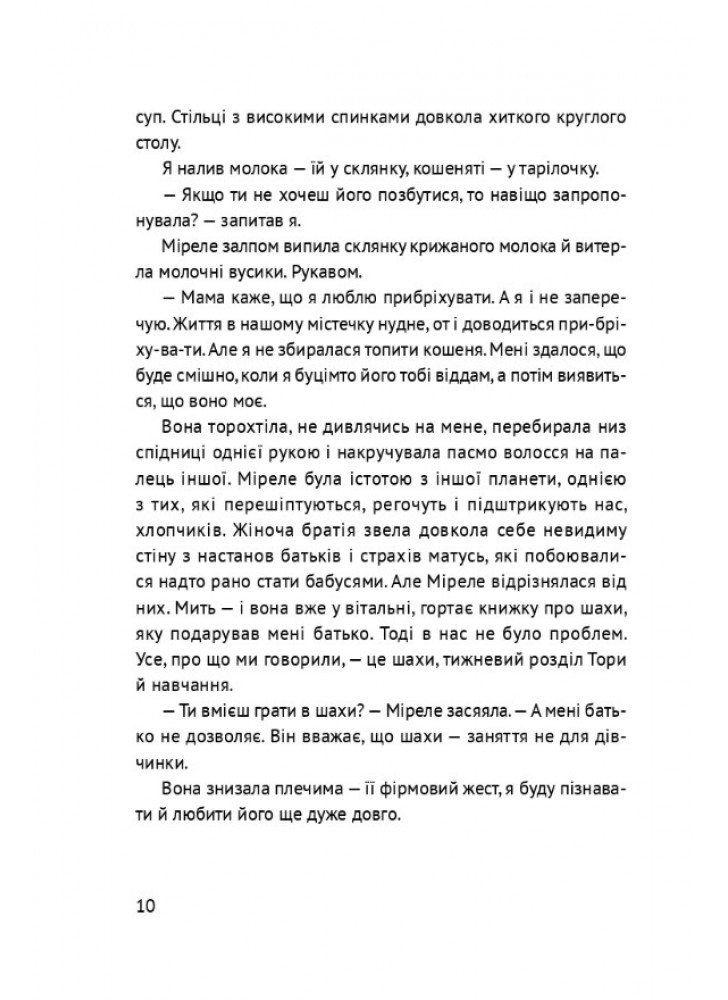 суп. Стільці з високими спинками довкола хиткого круглого столу.

Я налив молока — їй у склянку, кошеняті — у тарілочку.

— Якщо ти не хочеш його позбутися, то навіщо запропонувала? — запитав я.

Міреле залпом випила склянку крижаного молока й витерла молочні вусики. Рукавом.

— Мама каже, що я люблю прибріхувати. А я і не заперечую. Життя в нашому містечку нудне, от і доводиться при-брі-ху-ва-ти. Але я не збиралася топити кошеня. Мені здалося, що буде смішно, коли я буцімто його тобі віддам, а потім виявиться, що воно моє.

Вона торохтіла, не дивлячись на мене, перебирала низ спідниці однієї рукою і накручувала пасмо волосся на палець іншої. Міреле була істотою з іншої планети, однією з тих, які перешіптуються, регочуть і підштрикують нас, хлопчиків. Жіноча братія звела довкола себе невидиму стіну з настанов батьків і страхів матусь, які побоювалися надто рано стати бабусями. Але Міреле відрізнялася від них. Мить — і вона вже у вітальні, гортає книжку про шахи, яку подарував мені батько. Тоді в нас не було проблем. Усе, про що ми говорили, — це шахи, тижневий розділ Тори й навчання.

— Ти вмієш грати в шахи? — Міреле засяяла. — А мені батько не дозволяє. Він вважає, що шахи — заняття не для дівчинки.

Вона знизала плечима — її фірмовий жест, я буду пізнавати й любити його ще дуже довго.

10